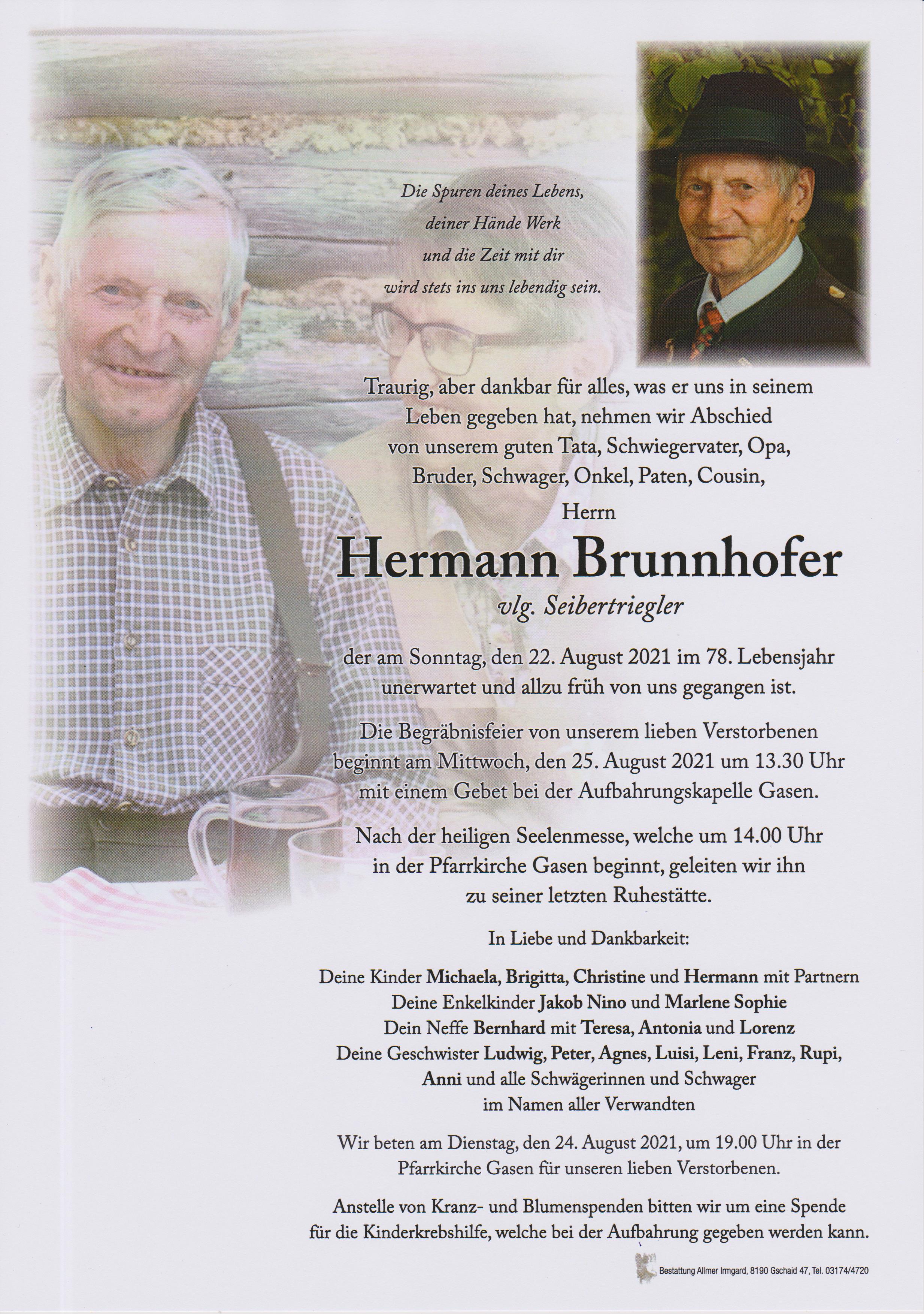 Die Spuren deines Lebens,
deiner Hände Werk
und die Zeit mit dir
wird stets ins uns lebendig sein.

Traurig, aber dankbar für alles, was er uns in seinem Leben gegeben hat, nehmen wir Abschied von unserem guten Tata, Schwiegervater, Opa, Bruder, Schwager, Onkel, Paten, Cousin,

Herrn

Hermann Brunnhofer

vlg. Seibertriegler

der am Sonntag, den 22. August 2021 im 78. Lebensjahr unerwartet und allzu früh von uns gegangen ist.

Die Begräbnisfeier von unserem lieben Verstorbenen beginnt am Mittwoch, den 25. August 2021 um 13.30 Uhr mit einem Gebet bei der Aufbahrungskapelle Gasen.

Nach der heiligen Seelenmesse, welche um 14.00 Uhr in der Pfarrkirche Gasen beginnt, geleiten wir ihn zu seiner letzten Ruhestätte.

In Liebe und Dankbarkeit:

Deine Kinder Michaela, Brigitta, Christine und Hermann mit Partnern
Deine Enkelkinder Jakob Nino und Marlene Sophie
Dein Neffe Bernhard mit Teresa, Antonia und Lorenz
Deine Geschwister Ludwig, Peter, Agnes, Luisi, Leni, Franz, Rupi, Anni und alle Schwägerinnen und Schwager
im Namen aller Verwandten

Wir beten am Dienstag, den 24. August 2021, um 19.00 Uhr in der Pfarrkirche Gasen für unseren lieben Verstorbenen.

Anstelle von Kranz- und Blumenspenden bitten wir um eine Spende für die Kinderkrebshilfe, welche bei der Aufbahrung gegeben werden kann.

Bestattung Allmer Irmgard, 8190 Gschaid 47, Tel. 03174/4720